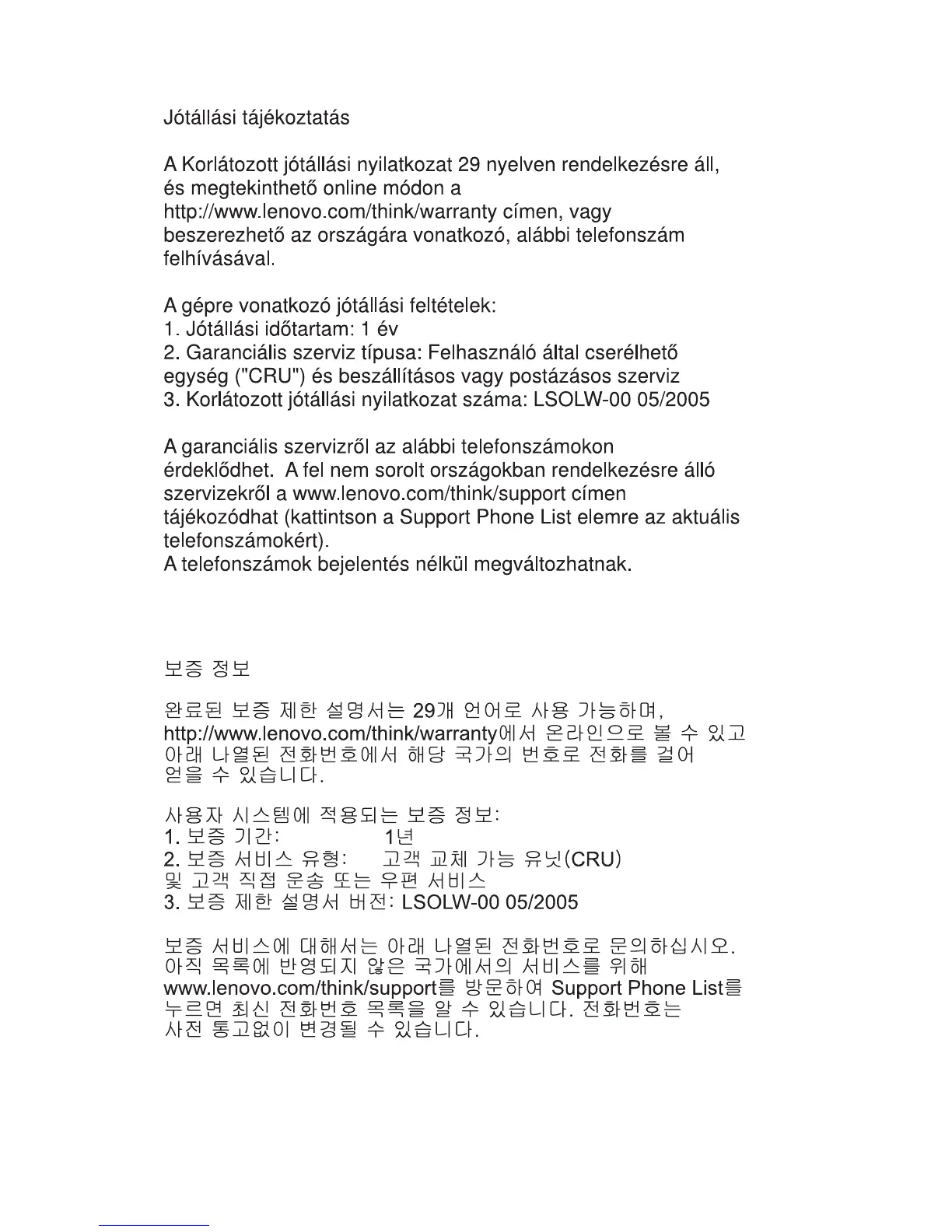 Jótállási tájékoztatás

A Korlátozott jótállási nyilatkozat 29 nyelven rendelkezésre áll, és megtekinthető online módon a http://www.lenovo.com/think/warranty címen, vagy beszerezhető az országára vonatkozó, alábbi telefonszám felhívásával.

A gépre vonatkozó jótállási feltételek:
1. Jótállási időtartam: 1 év
2. Garanciális szerviz típusa: Felhasználó által cserélhető egység ("CRU") és beszállításos vagy postázásos szerviz
3. Korlátozott jótállási nyilatkozat száma: LSOLW-00 05/2005

A garanciális szervizről az alábbi telefonszámokon érdeklődhet. A fel nem sorolt országokban rendelkezésre álló szervizekről a www.lenovo.com/think/support címen tájékozódhat (kattintson a Support Phone List elemre az aktuális telefonszámokért).
A telefonszámok bejelentés nélkül megváltozhatnak.

보증 정보

완료된 보증 제한 설명서는 29개 언어로 사용 가능하며, http://www.lenovo.com/think/warranty에서 온라인으로 볼 수 있고 아래 나열된 전화번호에서 해당 국가의 번호로 전화를 걸어 얻을 수 있습니다.

사용자 시스템에 적용되는 보증 정보:
1. 보증 기간: 1년
2. 보증 서비스 유형: 고객 교체 가능 유닛(CRU) 및 고객 직접 운송 또는 우편 서비스
3. 보증 제한 설명서 버전: LSOLW-00 05/2005

보증 서비스에 대해서는 아래 나열된 전화번호로 문의하십시오. 아직 목록에 반영되지 않은 국가에서의 서비스를 위해 www.lenovo.com/think/support를 방문하여 Support Phone List를 누르면 최신 전화번호 목록을 알 수 있습니다. 전화번호는 사전 통고없이 변경될 수 있습니다.